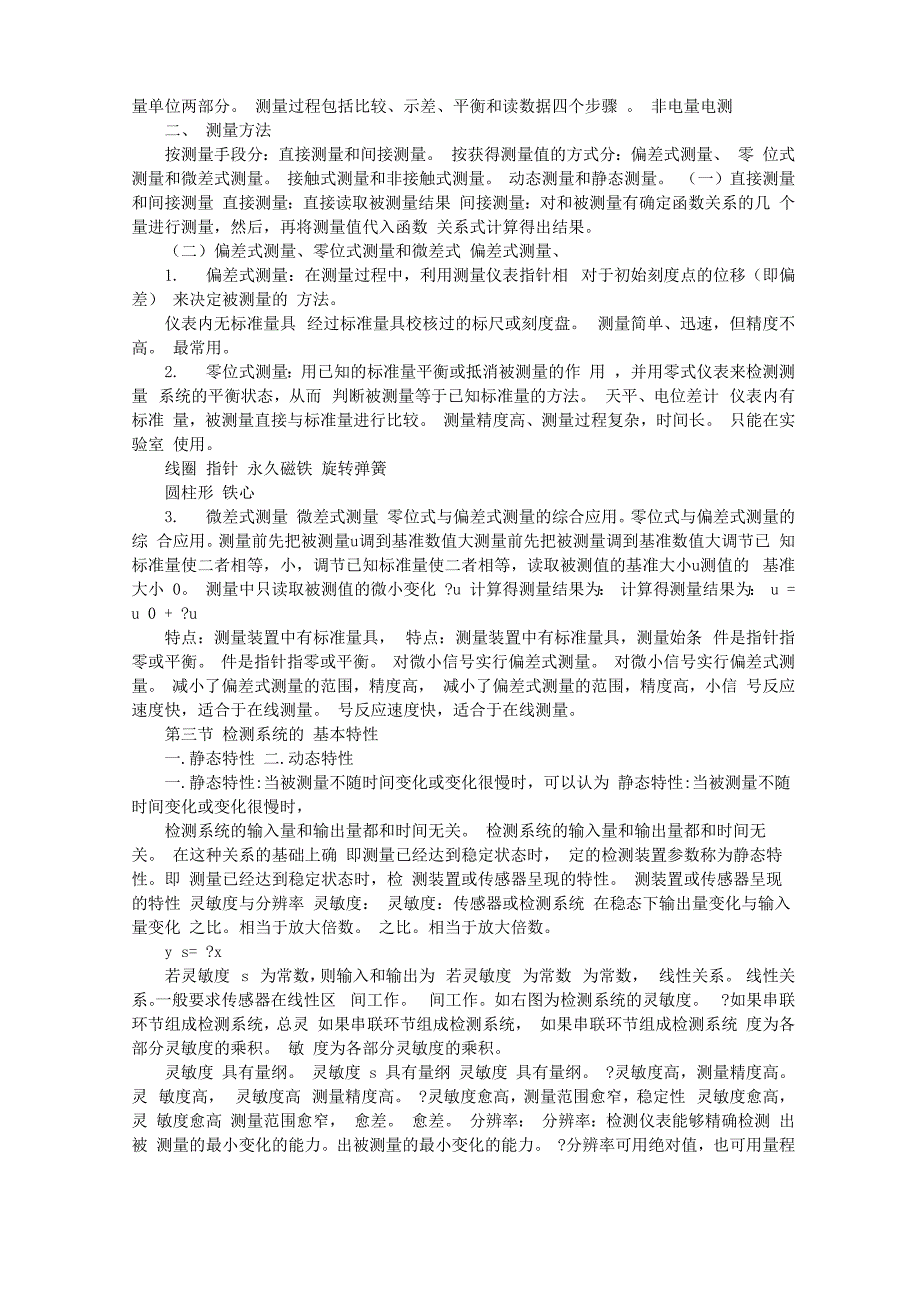 量单位两部分。 测量过程包括比较、示差、平衡和读数据四个步骤 。 非电量电测

二、 测量方法

按测量手段分：直接测量和间接测量。 按获得测量值的方式分：偏差式测量、 零 位式测量和微差式测量。 接触式测量和非接触式测量。 动态测量和静态测量。 （一）直接测量和间接测量 直接测量：直接读取被测量结果 间接测量：对和被测量有确定函数关系的几 个量进行测量，然后，再将测量值代入函数 关系式计算得出结果。

（二）偏差式测量、零位式测量和微差式 偏差式测量、

1. 偏差式测量：在测量过程中，利用测量仪表指针相 对于初始刻度点的位移（即偏差） 来决定被测量的 方法。

仪表内无标准量具 经过标准量具校核过的标尺或刻度盘。 测量简单、迅速，但精度不高。 最常用。

2. 零位式测量：用已知的标准量平衡或抵消被测量的作 用 ，并用零式仪表来检测测量 系统的平衡状态，从而 判断被测量等于已知标准量的方法。 天平、电位差计 仪表内有标准 量，被测量直接与标准量进行比较。 测量精度高、测量过程复杂，时间长。 只能在实验室 使用。

线圈 指针 永久磁铁 旋转弹簧

圆柱形 铁心

3. 微差式测量 微差式测量 零位式与偏差式测量的综合应用。零位式与偏差式测量的综 合应用。测量前先把被测量u调到基准数值大测量前先把被测量调到基准数值大调节已 知标准量使二者相等，小，调节已知标准量使二者相等，读取被测值的基准大小u测值的 基准大小 0。 测量中只读取被测值的微小变化 ?u 计算得测量结果为： 计算得测量结果为： u = u 0 + ?u

特点：测量装置中有标准量具， 特点：测量装置中有标准量具，测量始条 件是指针指零或平衡。 件是指针指零或平衡。 对微小信号实行偏差式测量。 对微小信号实行偏差式测量。 减小了偏差式测量的范围，精度高， 减小了偏差式测量的范围，精度高，小信 号反应速度快，适合于在线测量。 号反应速度快，适合于在线测量。

第三节 检测系统的 基本特性

一.静态特性 二.动态特性

一.静态特性:当被测量不随时间变化或变化很慢时，可以认为 静态特性:当被测量不随时间变化或变化很慢时，

检测系统的输入量和输出量都和时间无关。 检测系统的输入量和输出量都和时间无关。 在这种关系的基础上确 即测量已经达到稳定状态时， 定的检测装置参数称为静态特性。即 测量已经达到稳定状态时，检 测装置或传感器呈现的特性。 测装置或传感器呈现的特性 灵敏度与分辨率 灵敏度： 灵敏度：传感器或检测系统 在稳态下输出量变化与输入量变化 之比。相当于放大倍数。 之比。相当于放大倍数。

y s= ?x

若灵敏度 s 为常数，则输入和输出为 若灵敏度 为常数 为常数， 线性关系。 线性关系。一般要求传感器在线性区 间工作。 间工作。如右图为检测系统的灵敏度。 ?如果串联环节组成检测系统，总灵 如果串联环节组成检测系统， 如果串联环节组成检测系统 度为各部分灵敏度的乘积。 敏 度为各部分灵敏度的乘积。

灵敏度 具有量纲。 灵敏度 s 具有量纲 灵敏度 具有量纲。 ?灵敏度高，测量精度高。 灵 敏度高， 灵敏度高 测量精度高。 ?灵敏度愈高，测量范围愈窄，稳定性 灵敏度愈高， 灵 敏度愈高 测量范围愈窄， 愈差。 愈差。 分辨率： 分辨率：检测仪表能够精确检测 出被 测量的最小变化的能力。出被测量的最小变化的能力。 ?分辨率可用绝对值，也可用量程